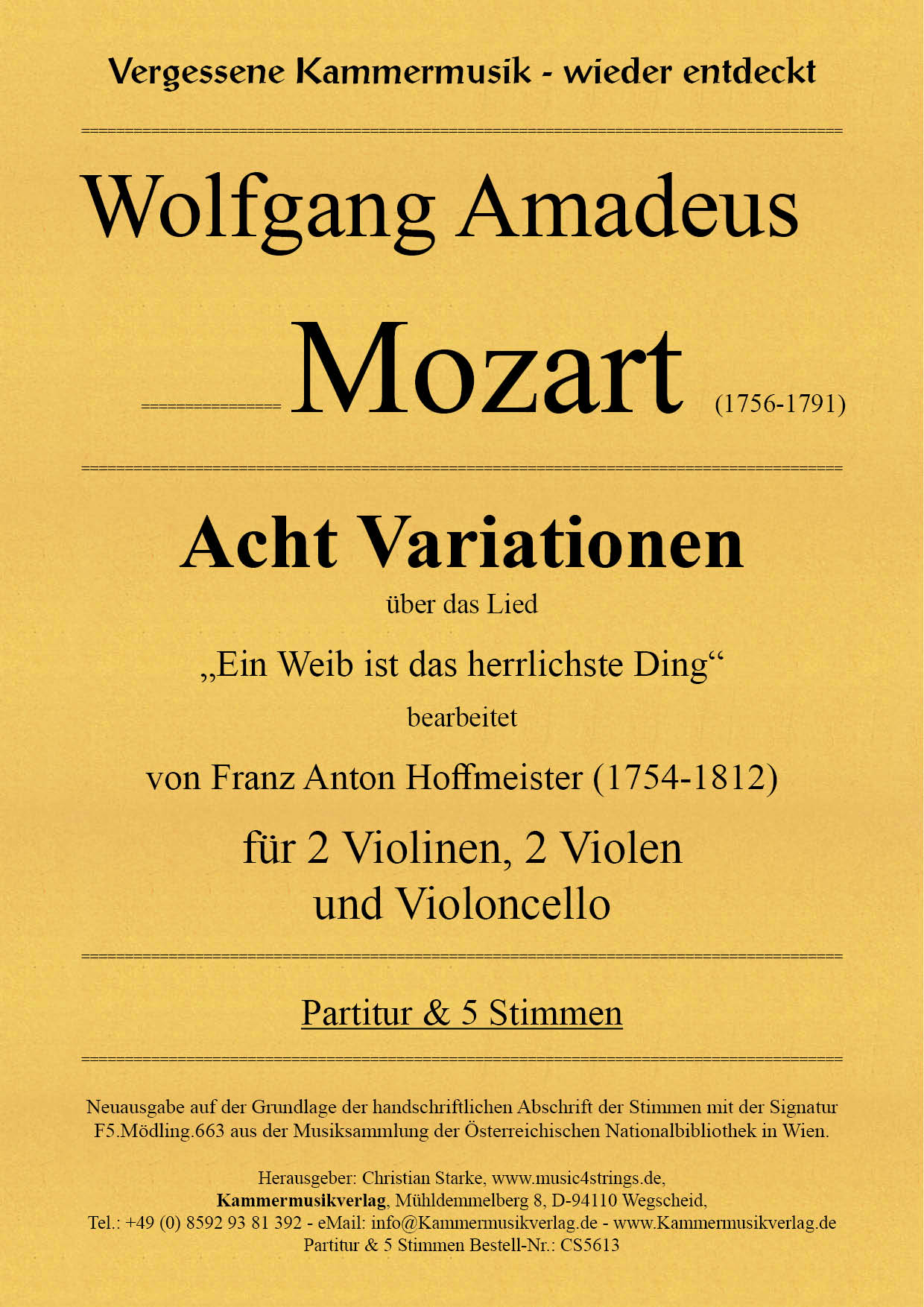 Vergessene Kammermusik - wieder entdeckt

Wolfgang Amadeus

Mozart (1756-1791)

Acht Variationen

über das Lied

„Ein Weib ist das herrlichste Ding“

bearbeitet

von Franz Anton Hoffmeister (1754-1812)

für 2 Violinen, 2 Violen und Violoncello

Partitur & 5 Stimmen

Neuausgabe auf der Grundlage der handschriftlichen Abschrift der Stimmen mit der Signatur F5.Mödling.663 aus der Musiksammlung der Österreichischen Nationalbibliothek in Wien.

Herausgeber: Christian Starke, www.music4strings.de,
Kammermusikverlag, Mühldemmelberg 8, D-94110 Wegscheid,
Tel.: +49 (0) 8592 93 81 392 - eMail: info@Kammermusikverlag.de - www.Kammermusikverlag.de
Partitur & 5 Stimmen Bestell-Nr.: CS5613